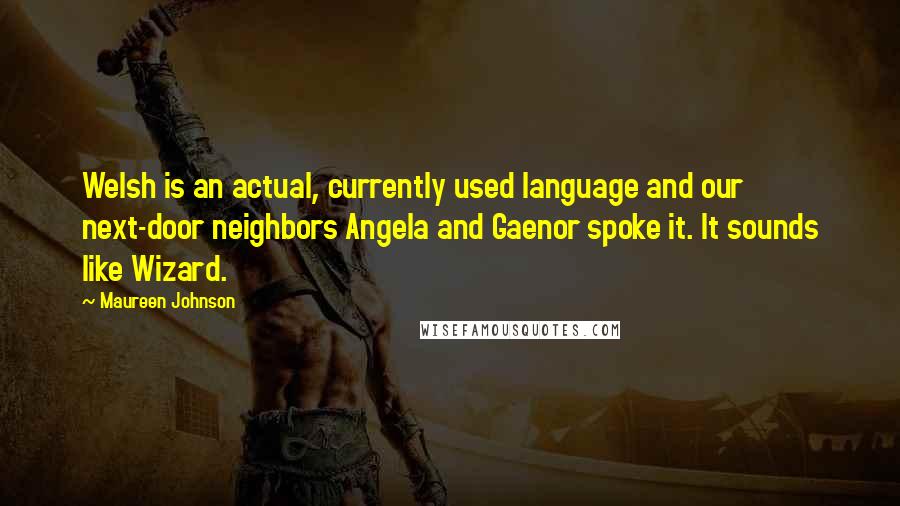 Welsh is an actual, currently used language and our next-door neighbors Angela and Gaenor spoke it. It sounds like Wizard.

~ Maureen Johnson

WISEFAMOUSQUOTES.COM